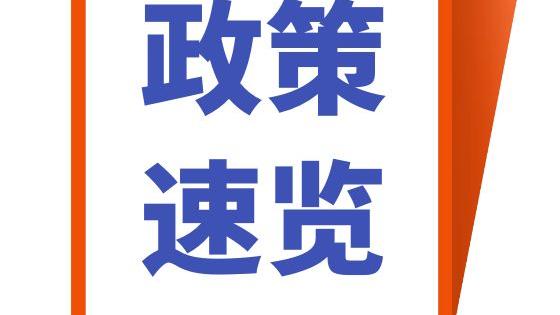 政策
速览